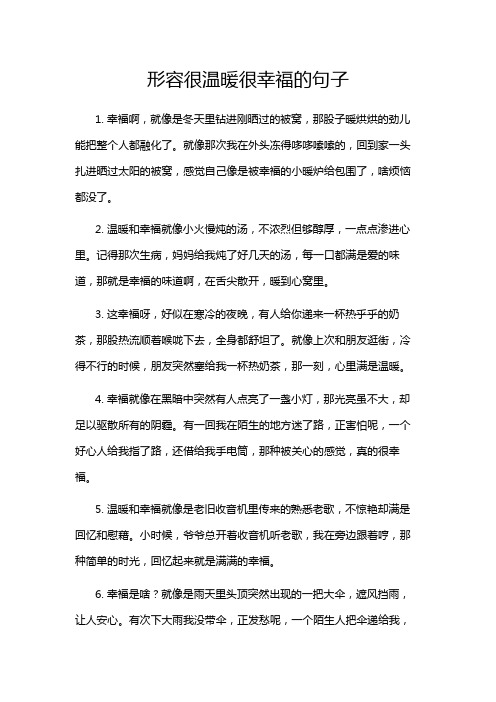 形容很温暖很幸福的句子

1. 幸福啊，就像是冬天里钻进刚晒过的被窝，那股子暖烘烘的劲儿能把整个人都融化了。就像那次我在外头冻得哆哆嗦嗦的，回到家一头扎进晒过太阳的被窝，感觉自己像是被幸福的小暖炉给包围了，啥烦恼都没了。

2. 温暖和幸福就像小火慢炖的汤，不浓烈但够醇厚，一点点渗进心里。记得那次生病，妈妈给我炖了好几天的汤，每一口都满是爱的味道，那就是幸福的味道啊，在舌尖散开，暖到心窝里。

3. 这幸福呀，好似在寒冷的夜晚，有人给你递来一杯热乎乎的奶茶，那股热流顺着喉咙下去，全身都舒坦了。就像上次和朋友逛街，冷得不行的时候，朋友突然塞给我一杯热奶茶，那一刻，心里满是温暖。

4. 幸福就像在黑暗中突然有人点亮了一盏小灯，那光亮虽不大，却足以驱散所有的阴霾。有一回我在陌生的地方迷了路，正害怕呢，一个好心人给我指了路，还借给我手电筒，那种被关心的感觉，真的很幸福。

5. 温暖和幸福就像是老旧收音机里传来的熟悉老歌，不惊艳却满是回忆和慰藉。小时候，爷爷总开着收音机听老歌，我在旁边跟着哼，那种简单的时光，回忆起来就是满满的幸福。

6. 幸福是啥？就像是雨天里头顶突然出现的一把大伞，遮风挡雨，让人安心。有次下大雨我没带伞，正发愁呢，一个陌生人把伞递给我，